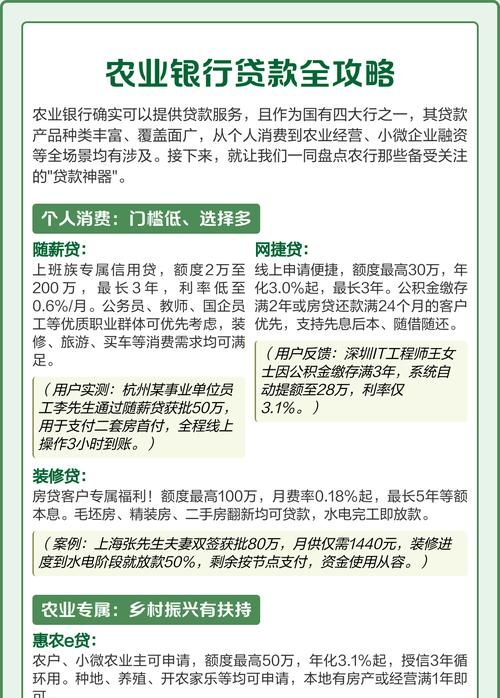 农业银行贷款全攻略

农业银行确实可以提供贷款服务，且作为国有四大行之一，其贷款产品种类丰富、覆盖面广，从个人消费到农业经营、小微企业融资等全场景均有涉及。接下来，就让我们一同盘点农行那些备受关注的"贷款神器"。

个人消费：门槛低、选择多

随薪贷：
上班族专属信用贷，额度2万至200万，最长3年，利率低至0.6%/月。公务员、教师、国企员工等优质职业群体可优先考虑，装修、旅游、买车等消费需求均可满足。

（用户实测：杭州某事业单位员工李先生通过随薪贷获批50万，用于支付二套房首付，全程线上操作3小时到账。）

网捷贷：
线上申请便捷，额度最高30万，年化3.0%起，最长3年。公积金缴存满2年或房贷还款满24个月的客户优先，支持先息后本、随借随还。

（用户反馈：深圳IT工程师王女士因公积金缴存满3年，系统自动提额至28万，利率仅3.1%。）

装修贷：
房贷客户专属福利！额度最高100万，月费率0.18%起，最长5年等额本息。毛坯房、精装房、二手房翻新均可贷款，水电完工即放款。

（案例：上海张先生夫妻双签获批80万，月供仅需1440元，装修进度到水电阶段就放款50%，剩余按节点支付，资金使用从容。）

农业专属：乡村振兴有扶持

惠农e贷：
农户、小微农业主可申请，额度最高50万，年化3.1%起，授信3年循环用。种地、养殖、开农家乐等均可申请，本地有房产或经营满1年即可。